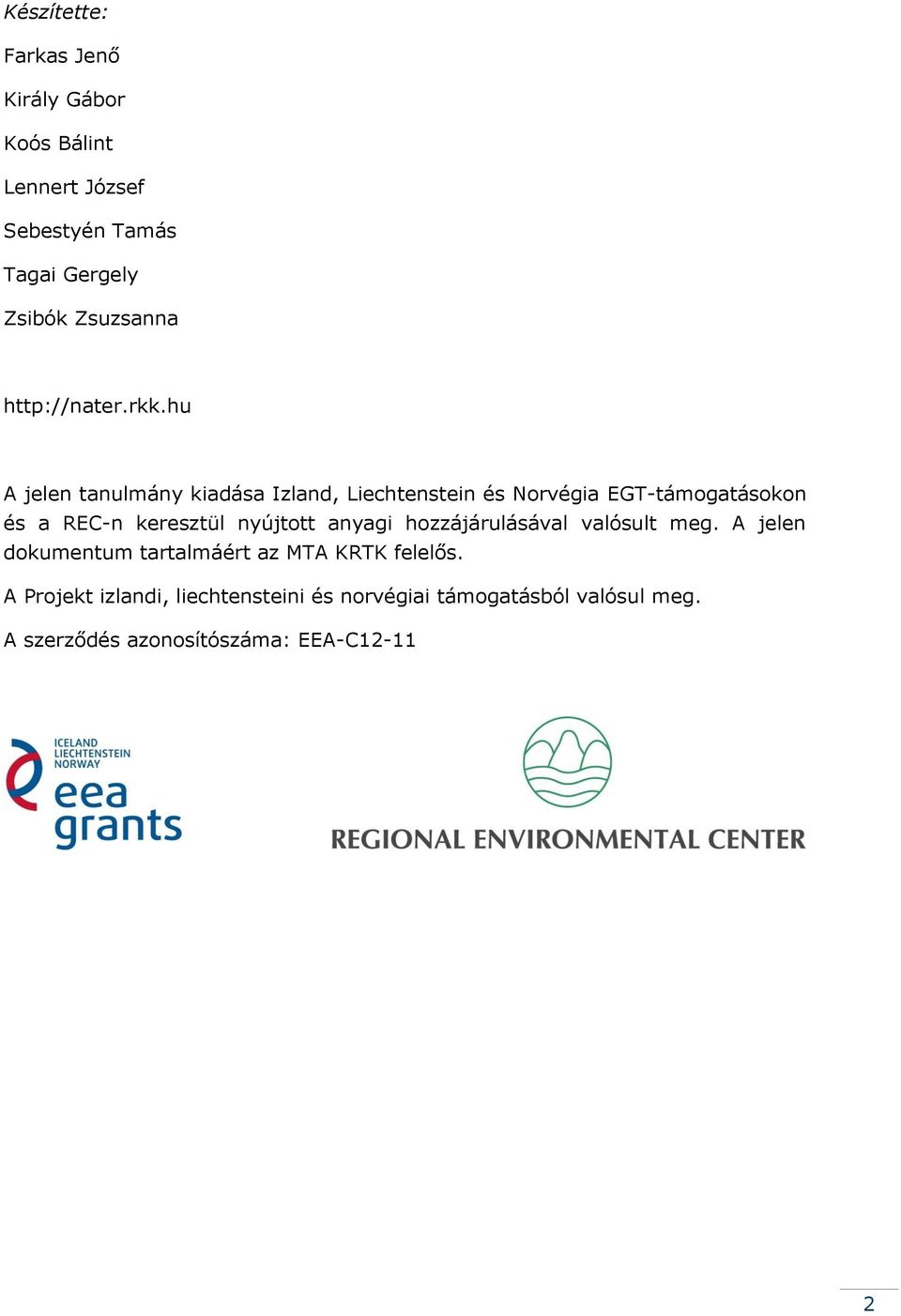 Készítette:

Farkas Jenő

Király Gábor

Koós Bálint

Lennert József

Sebestyén Tamás

Tagai Gergely

Zsibók Zsuzsanna

http://nater.rkk.hu

A jelen tanulmány kiadása Izland, Liechtenstein és Norvégia EGT-támogatásokon és a REC-n keresztül nyújtott anyagi hozzájárulásával valósult meg. A jelen dokumentum tartalmáért az MTA KRTK felelős.

A Projekt izlandi, liechtensteini és norvégiai támogatásból valósul meg.

A szerződés azonosítószáma: EEA-C12-11

ICELAND LIECHTENSTEIN NORWAY eea grants

REGIONAL ENVIRONMENTAL CENTER

2